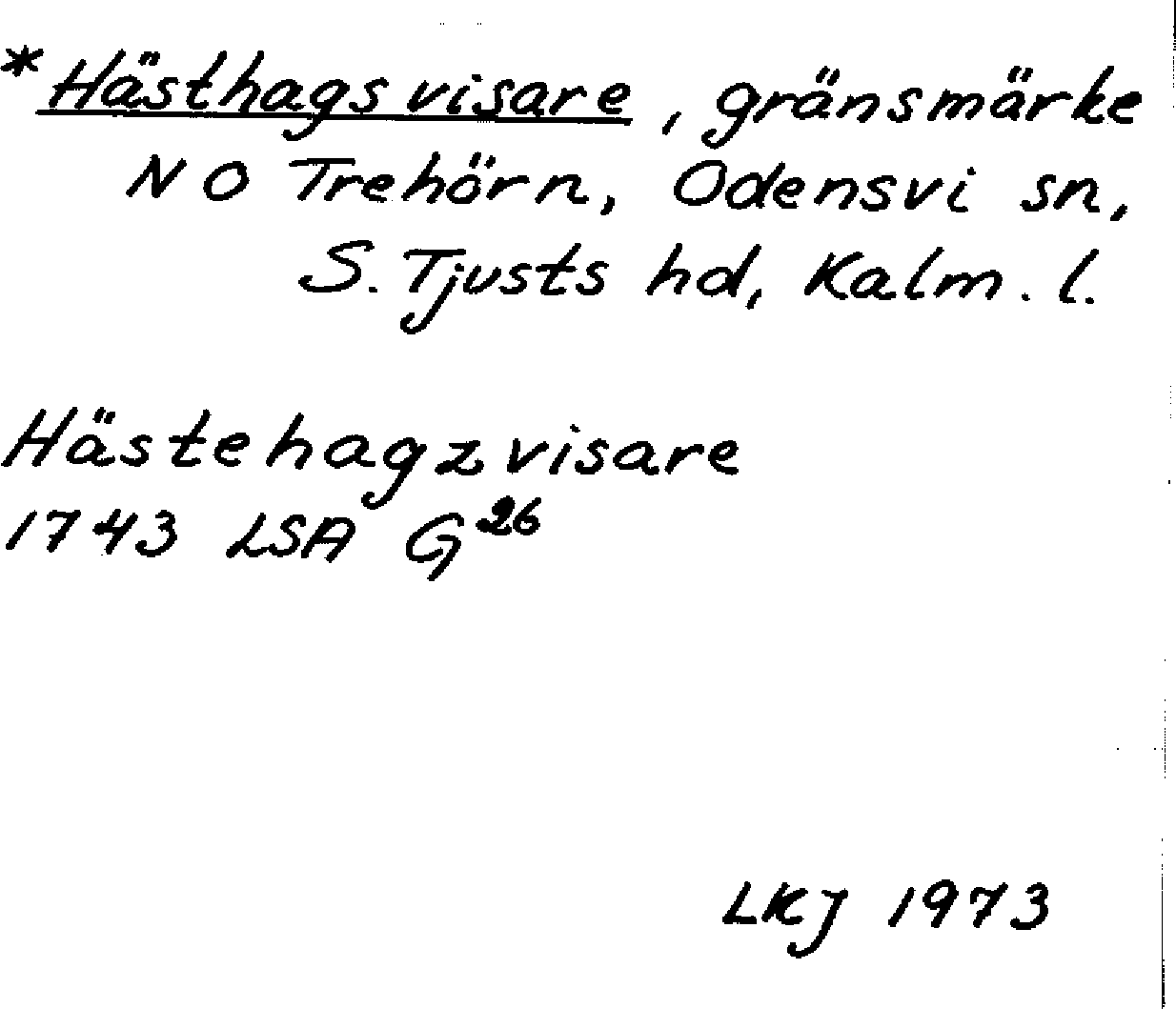 *Hästhagsvisare, gränsmärke NO Trehörn, Odensvi sn, S. Tjusts hd, Kalm. l.

Hästehagzvisare
1743 LSA $G^{26}$

LKJ 1973